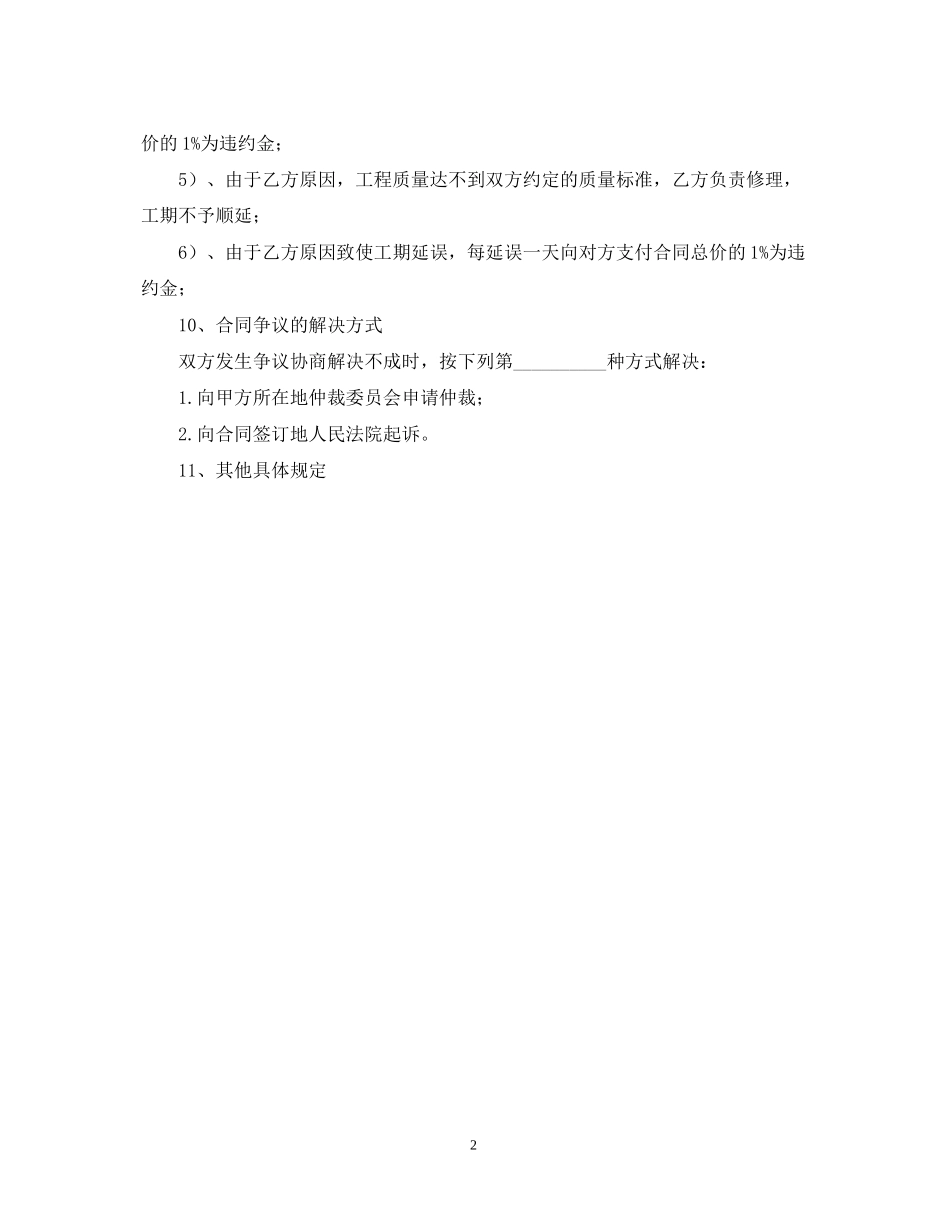 价的 1%为违约金；

5）、由于乙方原因，工程质量达不到双方约定的质量标准，乙方负责修理，工期不予顺延；

6）、由于乙方原因致使工期延误，每延误一天向对方支付合同总价的 1%为违约金；

10、合同争议的解决方式

双方发生争议协商解决不成时，按下列第__________种方式解决：

1.向甲方所在地仲裁委员会申请仲裁；

2.向合同签订地人民法院起诉。

11、其他具体规定

2